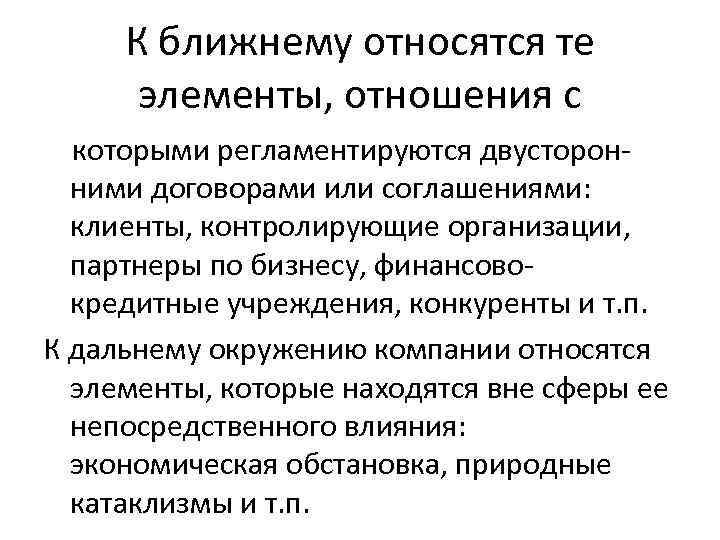 К ближнему относятся те элементы, отношения с

которыми регламентируются двусторонними договорами или соглашениями: клиенты, контролирующие организации, партнеры по бизнесу, финансово-кредитные учреждения, конкуренты и т.п.

К дальнему окружению компании относятся элементы, которые находятся вне сферы ее непосредственного влияния: экономическая обстановка, природные катаклизмы и т.п.